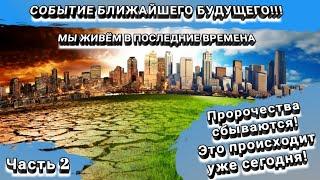 СОБЫТИЕ БЛИЖАЙШЕГО БУДУЩЕГО!!!

МЫ ЖИВЁМ В ПОСЛЕДНИЕ ВРЕМЕНА

Пророчества сбываются! Это происходит уже сегодня!

Часть 2